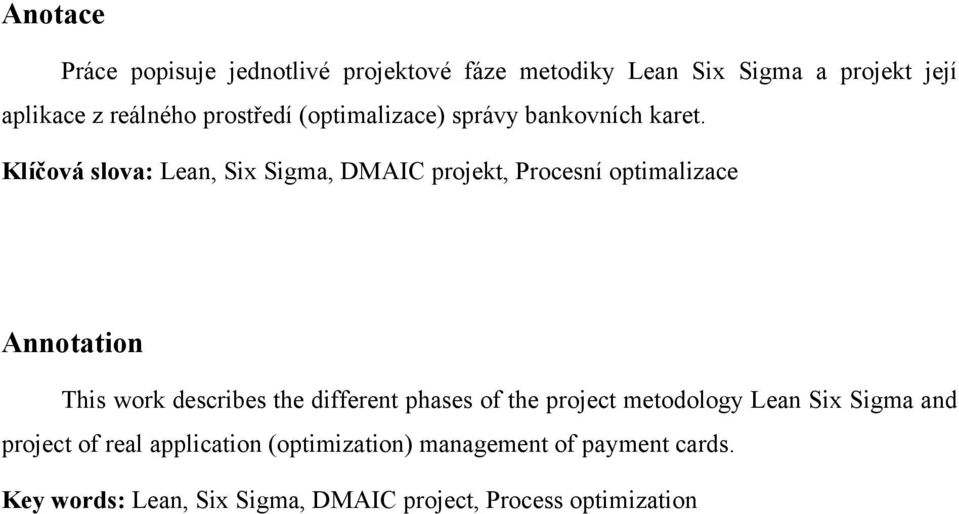 Anotace

Práce popisuje jednotlivé projektové fáze metodiky Lean Six Sigma a projekt její aplikace z reálného prostředí (optimalizace) správy bankovních karet.

Klíčová slova: Lean, Six Sigma, DMAIC projekt, Procesní optimalizace

Annotation

This work describes the different phases of the project metodology Lean Six Sigma and project of real application (optimization) management of payment cards.

Key words: Lean, Six Sigma, DMAIC project, Process optimization